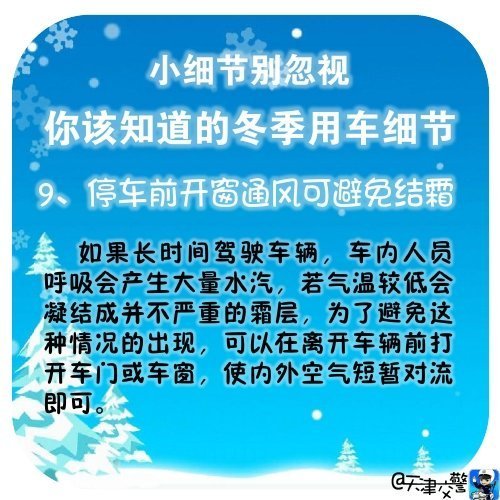 小细节别忽视

你该知道的冬季用车细节

9、停车前开窗通风可避免结霜

如果长时间驾驶车辆，车内人员呼吸会产生大量水汽，若气温较低会凝结成并不严重的霜层，为了避免这种情况的出现，可以在离开车辆前打开车门或车窗，使内外空气短暂对流即可。

@天津交警